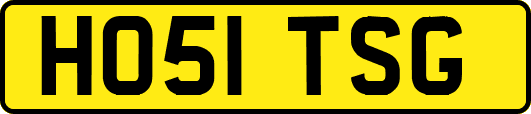 HO51 TSG